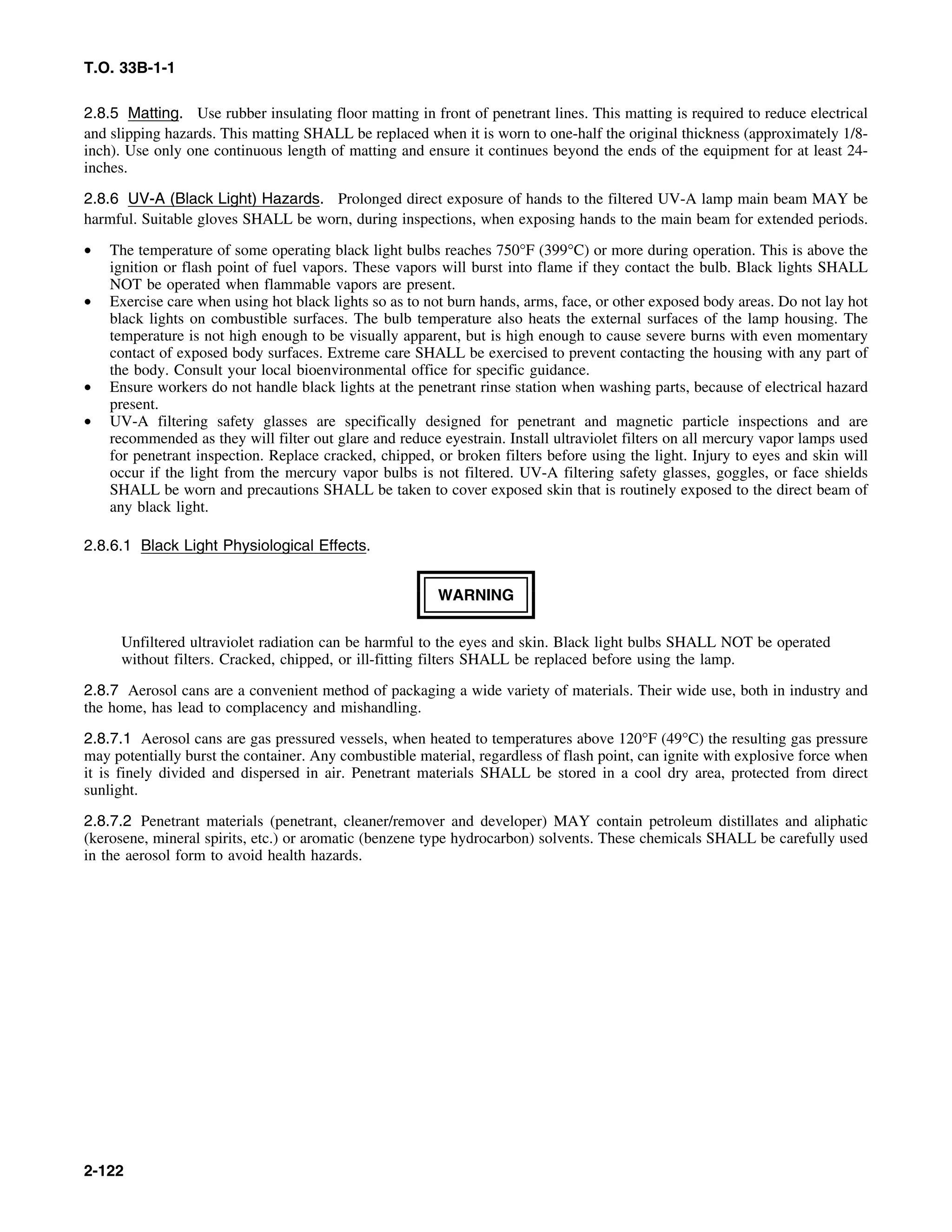 T.O. 33B-1-1

2.8.5 Matting. Use rubber insulating floor matting in front of penetrant lines. This matting is required to reduce electrical and slipping hazards. This matting SHALL be replaced when it is worn to one-half the original thickness (approximately 1/8-inch). Use only one continuous length of matting and ensure it continues beyond the ends of the equipment for at least 24-inches.

2.8.6 UV-A (Black Light) Hazards. Prolonged direct exposure of hands to the filtered UV-A lamp main beam MAY be harmful. Suitable gloves SHALL be worn, during inspections, when exposing hands to the main beam for extended periods.

• The temperature of some operating black light bulbs reaches 750°F (399°C) or more during operation. This is above the ignition or flash point of fuel vapors. These vapors will burst into flame if they contact the bulb. Black lights SHALL NOT be operated when flammable vapors are present.
• Exercise care when using hot black lights so as to not burn hands, arms, face, or other exposed body areas. Do not lay hot black lights on combustible surfaces. The bulb temperature also heats the external surfaces of the lamp housing. The temperature is not high enough to be visually apparent, but is high enough to cause severe burns with even momentary contact of exposed body surfaces. Extreme care SHALL be exercised to prevent contacting the housing with any part of the body. Consult your local bioenvironmental office for specific guidance.
• Ensure workers do not handle black lights at the penetrant rinse station when washing parts, because of electrical hazard present.
• UV-A filtering safety glasses are specifically designed for penetrant and magnetic particle inspections and are recommended as they will filter out glare and reduce eyestrain. Install ultraviolet filters on all mercury vapor lamps used for penetrant inspection. Replace cracked, chipped, or broken filters before using the light. Injury to eyes and skin will occur if the light from the mercury vapor bulbs is not filtered. UV-A filtering safety glasses, goggles, or face shields SHALL be worn and precautions SHALL be taken to cover exposed skin that is routinely exposed to the direct beam of any black light.

2.8.6.1 Black Light Physiological Effects.

WARNING

Unfiltered ultraviolet radiation can be harmful to the eyes and skin. Black light bulbs SHALL NOT be operated without filters. Cracked, chipped, or ill-fitting filters SHALL be replaced before using the lamp.

2.8.7 Aerosol cans are a convenient method of packaging a wide variety of materials. Their wide use, both in industry and the home, has lead to complacency and mishandling.

2.8.7.1 Aerosol cans are gas pressured vessels, when heated to temperatures above 120°F (49°C) the resulting gas pressure may potentially burst the container. Any combustible material, regardless of flash point, can ignite with explosive force when it is finely divided and dispersed in air. Penetrant materials SHALL be stored in a cool dry area, protected from direct sunlight.

2.8.7.2 Penetrant materials (penetrant, cleaner/remover and developer) MAY contain petroleum distillates and aliphatic (kerosene, mineral spirits, etc.) or aromatic (benzene type hydrocarbon) solvents. These chemicals SHALL be carefully used in the aerosol form to avoid health hazards.

2-122